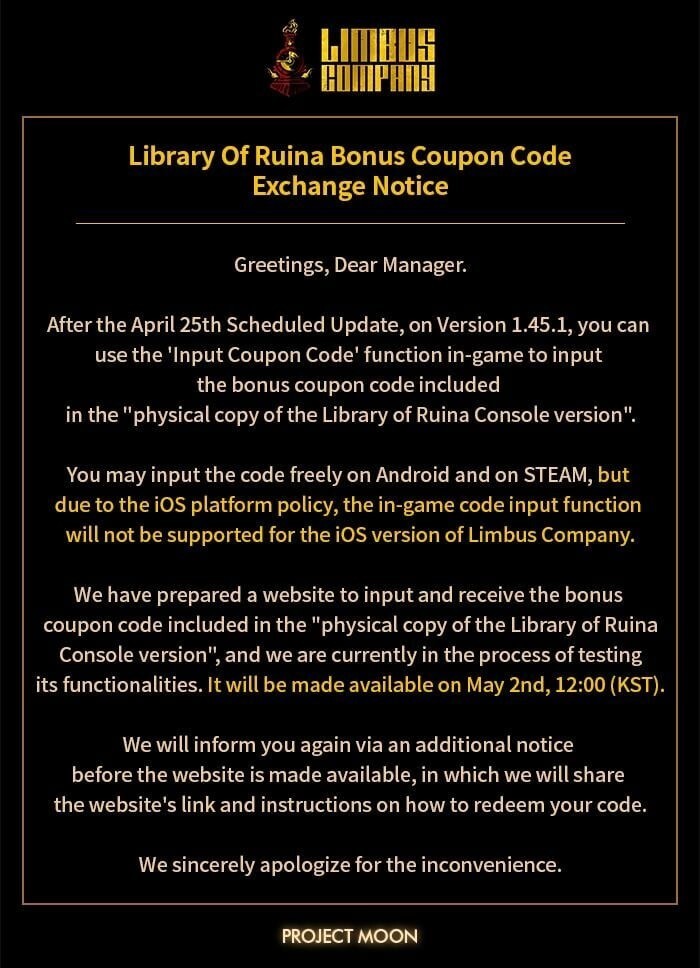 LIMBUS COMPANY

Library Of Ruina Bonus Coupon Code Exchange Notice

Greetings, Dear Manager.

After the April 25th Scheduled Update, on Version 1.45.1, you can use the 'Input Coupon Code' function in-game to input the bonus coupon code included in the "physical copy of the Library of Ruina Console version".

You may input the code freely on Android and on STEAM, but due to the iOS platform policy, the in-game code input function will not be supported for the iOS version of Limbus Company.

We have prepared a website to input and receive the bonus coupon code included in the "physical copy of the Library of Ruina Console version", and we are currently in the process of testing its functionalities. It will be made available on May 2nd, 12:00 (KST).

We will inform you again via an additional notice before the website is made available, in which we will share the website's link and instructions on how to redeem your code.

We sincerely apologize for the inconvenience.

PROJECT MOON